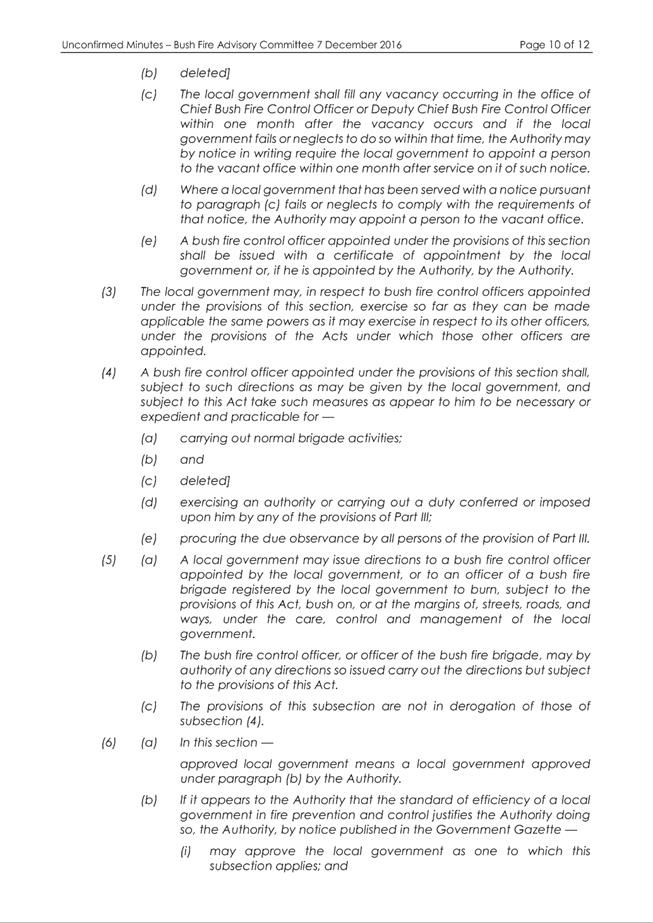 Unconfirmed Minutes – Bush Fire Advisory Committee 7 December 2016 Page 10 of 12

(b) deleted]

(c) The local government shall fill any vacancy occurring in the office of Chief Bush Fire Control Officer or Deputy Chief Bush Fire Control Officer within one month after the vacancy occurs and if the local government fails or neglects to do so within that time, the Authority may by notice in writing require the local government to appoint a person to the vacant office within one month after service on it of such notice.

(d) Where a local government that has been served with a notice pursuant to paragraph (c) fails or neglects to comply with the requirements of that notice, the Authority may appoint a person to the vacant office.

(e) A bush fire control officer appointed under the provisions of this section shall be issued with a certificate of appointment by the local government or, if he is appointed by the Authority, by the Authority.

(3) The local government may, in respect to bush fire control officers appointed under the provisions of this section, exercise so far as they can be made applicable the same powers as it may exercise in respect to its other officers, under the provisions of the Acts under which those other officers are appointed.

(4) A bush fire control officer appointed under the provisions of this section shall, subject to such directions as may be given by the local government, and subject to this Act take such measures as appear to him to be necessary or expedient and practicable for —

(a) carrying out normal brigade activities;

(b) and

(c) deleted]

(d) exercising an authority or carrying out a duty conferred or imposed upon him by any of the provisions of Part III;

(e) procuring the due observance by all persons of the provision of Part III.

(5) (a) A local government may issue directions to a bush fire control officer appointed by the local government, or to an officer of a bush fire brigade registered by the local government to burn, subject to the provisions of this Act, bush on, or at the margins of, streets, roads, and ways, under the care, control and management of the local government.

(b) The bush fire control officer, or officer of the bush fire brigade, may by authority of any directions so issued carry out the directions but subject to the provisions of this Act.

(c) The provisions of this subsection are not in derogation of those of subsection (4).

(6) (a) In this section —

approved local government means a local government approved under paragraph (b) by the Authority.

(b) If it appears to the Authority that the standard of efficiency of a local government in fire prevention and control justifies the Authority doing so, the Authority, by notice published in the Government Gazette —

(i) may approve the local government as one to which this subsection applies; and